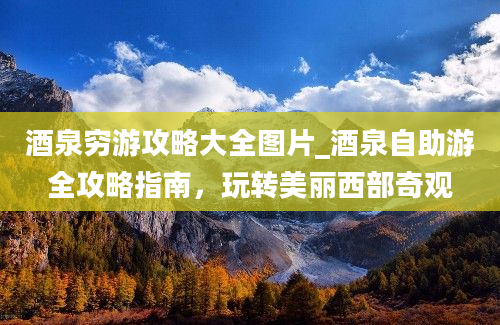 酒泉穷游攻略大全图片_酒泉自助游全攻略指南，玩转美丽西部奇观